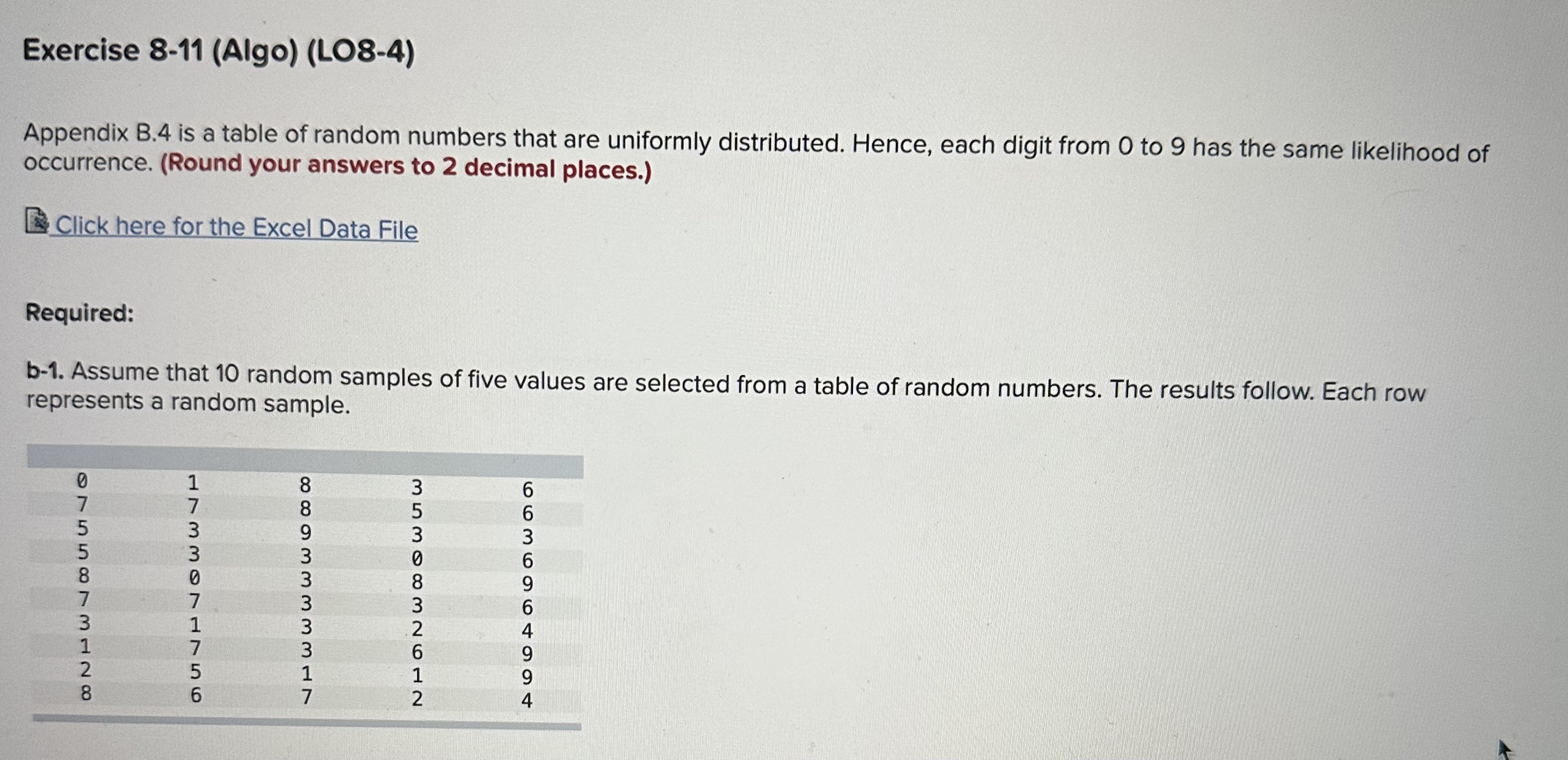 Exercise 8-11 (Algo) (LO8-4)

Appendix B.4 is a table of random numbers that are uniformly distributed. Hence, each digit from 0 to 9 has the same likelihood of occurrence. (Round your answers to 2 decimal places.)

Click here for the Excel Data File

Required:

b-1. Assume that 10 random samples of five values are selected from a table of random numbers. The results follow. Each row represents a random sample.

| | | | | |
|---|---|---|---|---|
| 0 | 1 | 8 | 3 | 6 |
| 7 | 7 | 8 | 5 | 6 |
| 5 | 3 | 9 | 3 | 3 |
| 5 | 3 | 3 | 0 | 6 |
| 8 | 0 | 3 | 8 | 9 |
| 7 | 7 | 3 | 3 | 6 |
| 3 | 1 | 3 | 2 | 4 |
| 1 | 7 | 3 | 6 | 9 |
| 2 | 5 | 1 | 1 | 9 |
| 8 | 6 | 7 | 2 | 4 |